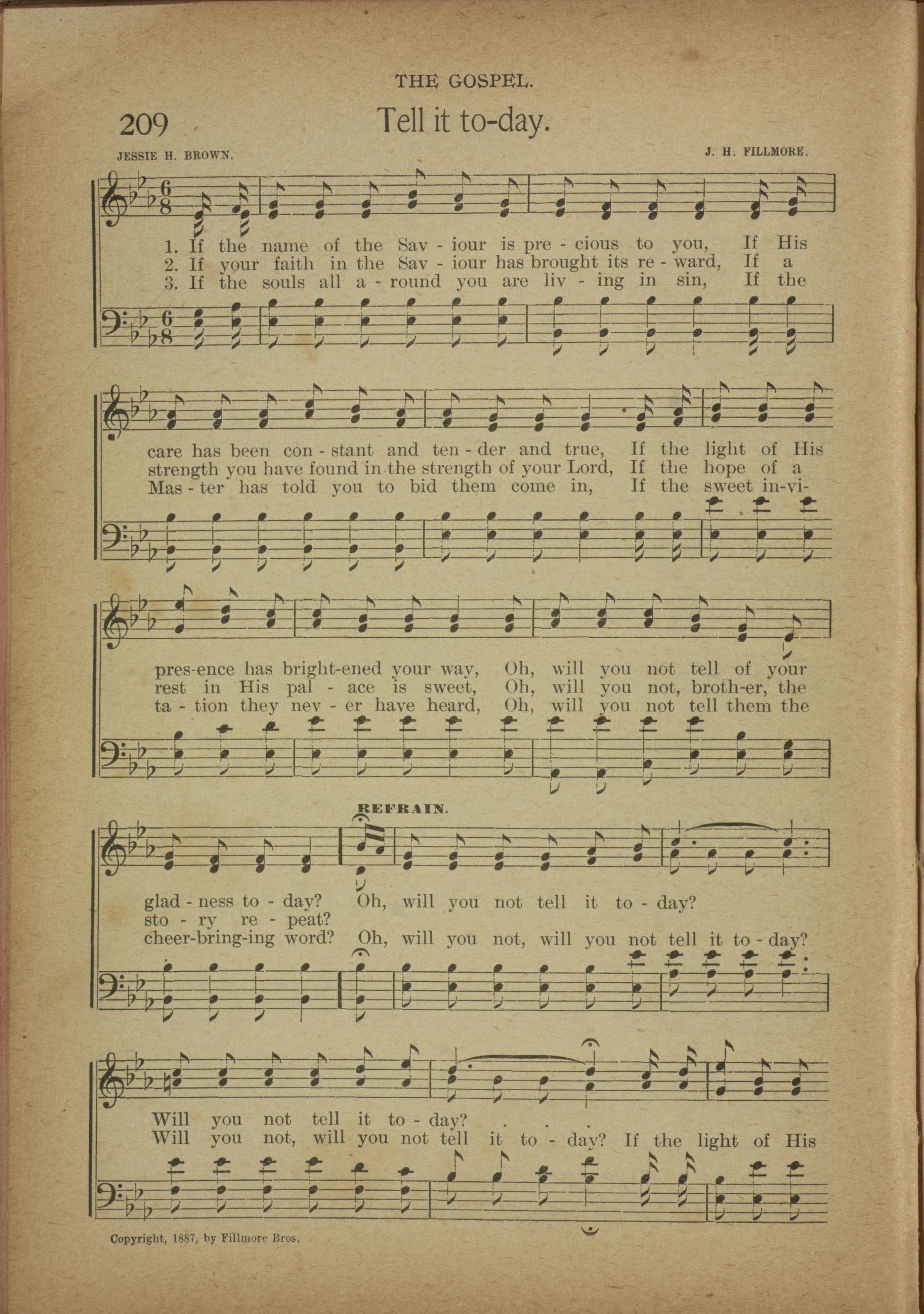 THE GOSPEL.

209 Tell it to-day.

JESSIE H. BROWN. J. H. FILLMORE.

1. If the name of the Sav - iour is pre - cious to you, If His
2. If your faith in the Sav - iour has brought its re - ward, If a
3. If the souls all a - round you are liv - ing in sin, If the

care has been con - stant and ten - der and true, If the light of His
strength you have found in the strength of your Lord, If the hope of a
Mas - ter has told you to bid them come in, If the sweet in-vi-

pres-ence has bright-ened your way, Oh, will you not tell of your
rest in His pal - ace is sweet, Oh, will you not, broth-er, the
ta - tion they nev - er have heard, Oh, will you not tell them the

REFRAIN.

glad - ness to - day? Oh, will you not tell it to - day?
sto - ry re - peat?
cheer-bring-ing word? Oh, will you not, will you not tell it to - day?

Will you not tell it to - day? . . .
Will you not, will you not tell it to - day? If the light of His

Copyright, 1887, by Fillmore Bros.